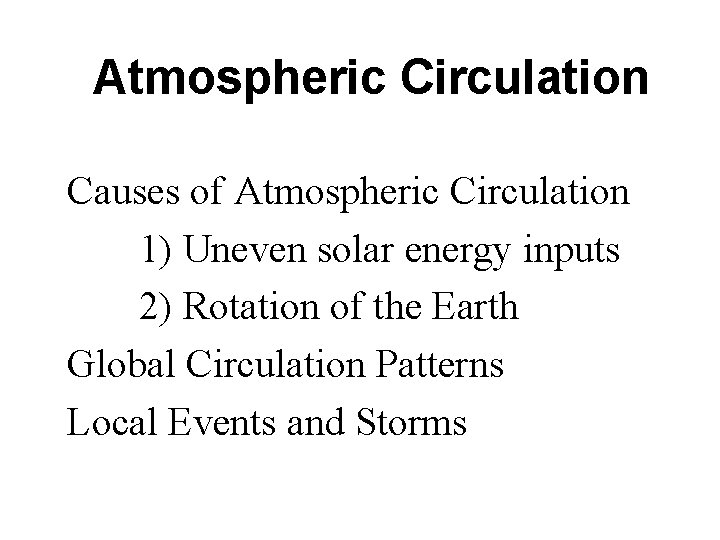 Atmospheric Circulation

Causes of Atmospheric Circulation

1) Uneven solar energy inputs

2) Rotation of the Earth

Global Circulation Patterns

Local Events and Storms